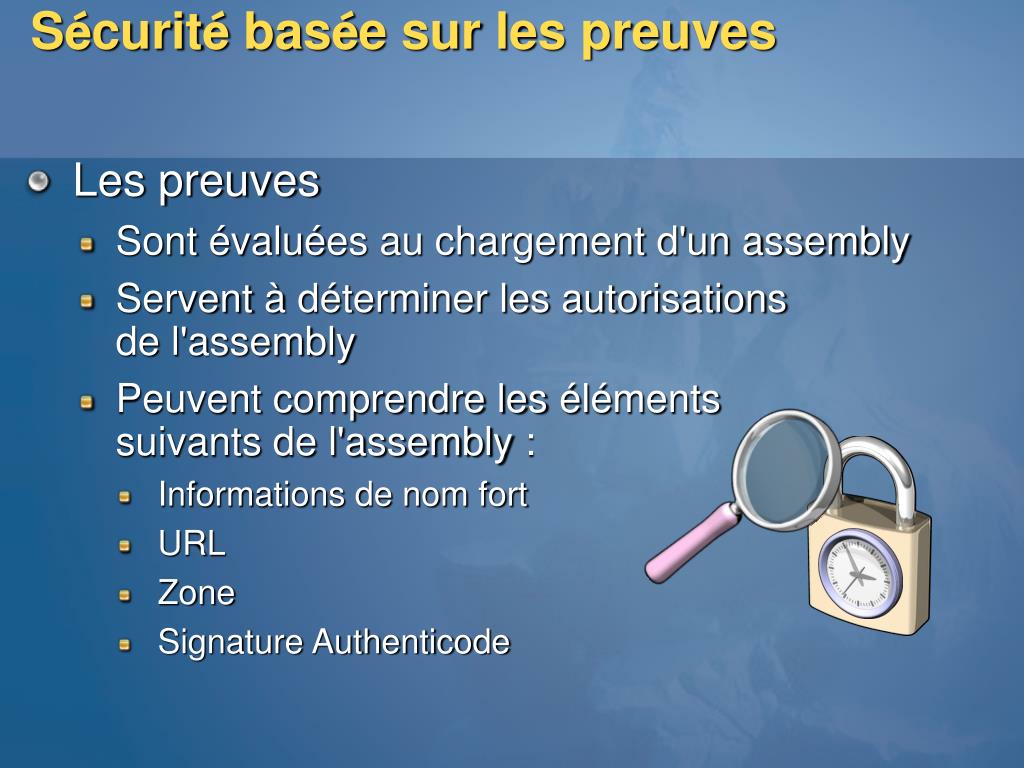 Sécurité basée sur les preuves

Les preuves

Sont évaluées au chargement d'un assembly

Servent à déterminer les autorisations de l'assembly

Peuvent comprendre les éléments suivants de l'assembly :

Informations de nom fort

URL

Zone

Signature Authenticode